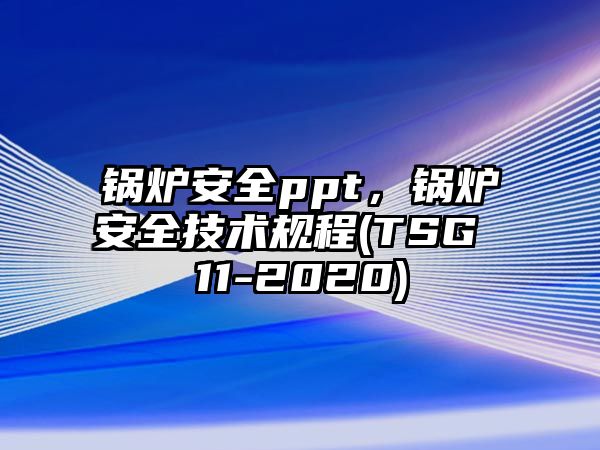 锅炉安全ppt，锅炉安全技术规程(TSG 11-2020)